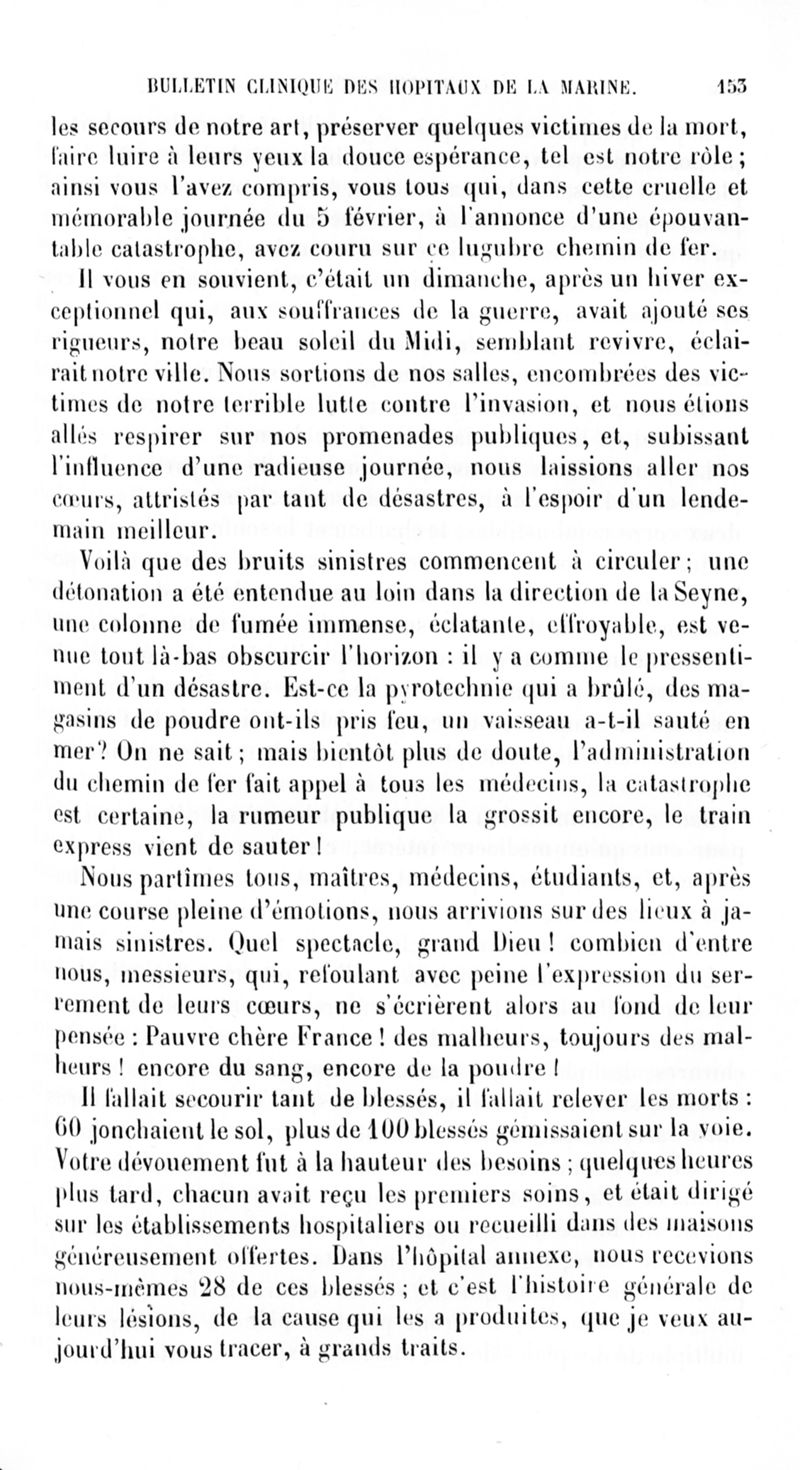 BULLETIN CLINIQUE DES HOPITAUX DE LA MARINE. 153

les secours de notre art, préserver quelques victimes de la mort, faire luire à leurs yeux la douce espérance, tel est notre rôle ; ainsi vous l'avez compris, vous tous qui, dans cette cruelle et mémorable journée du 5 février, à l'annonce d'une épouvantable catastrophe, avez couru sur ce lugubre chemin de fer.

Il vous en souvient, c'était un dimanche, après un hiver exceptionnel qui, aux souffrances de la guerre, avait ajouté ses rigueurs, notre beau soleil du Midi, semblant revivre, éclairait notre ville. Nous sortions de nos salles, encombrées des victimes de notre terrible lutte contre l'invasion, et nous étions allés respirer sur nos promenades publiques, et, subissant l'influence d'une radieuse journée, nous laissions aller nos cœurs, attristés par tant de désastres, à l'espoir d'un lendemain meilleur.

Voilà que des bruits sinistres commencent à circuler ; une détonation a été entendue au loin dans la direction de la Seyne, une colonne de fumée immense, éclatante, effroyable, est venue tout là-bas obscurcir l'horizon : il y a comme le pressentiment d'un désastre. Est-ce la pyrotechnie qui a brûlé, des magasins de poudre ont-ils pris feu, un vaisseau a-t-il sauté en mer? On ne sait ; mais bientôt plus de doute, l'administration du chemin de fer fait appel à tous les médecins, la catastrophe est certaine, la rumeur publique la grossit encore, le train express vient de sauter !

Nous partîmes tous, maîtres, médecins, étudiants, et, après une course pleine d'émotions, nous arrivions sur des lieux à jamais sinistres. Quel spectacle, grand Dieu ! combien d'entre nous, messieurs, qui, refoulant avec peine l'expression du serrement de leurs cœurs, ne s'écrièrent alors au fond de leur pensée : Pauvre chère France ! des malheurs, toujours des malheurs ! encore du sang, encore de la poudre !

Il fallait secourir tant de blessés, il fallait relever les morts : 60 jonchaient le sol, plus de 100 blessés gémissaient sur la voie. Votre dévouement fut à la hauteur des besoins ; quelques heures plus tard, chacun avait reçu les premiers soins, et était dirigé sur les établissements hospitaliers ou recueilli dans des maisons généreusement offertes. Dans l'hôpital annexe, nous recevions nous-mêmes 28 de ces blessés ; et c'est l'histoire générale de leurs lésions, de la cause qui les a produites, que je veux aujourd'hui vous tracer, à grands traits.